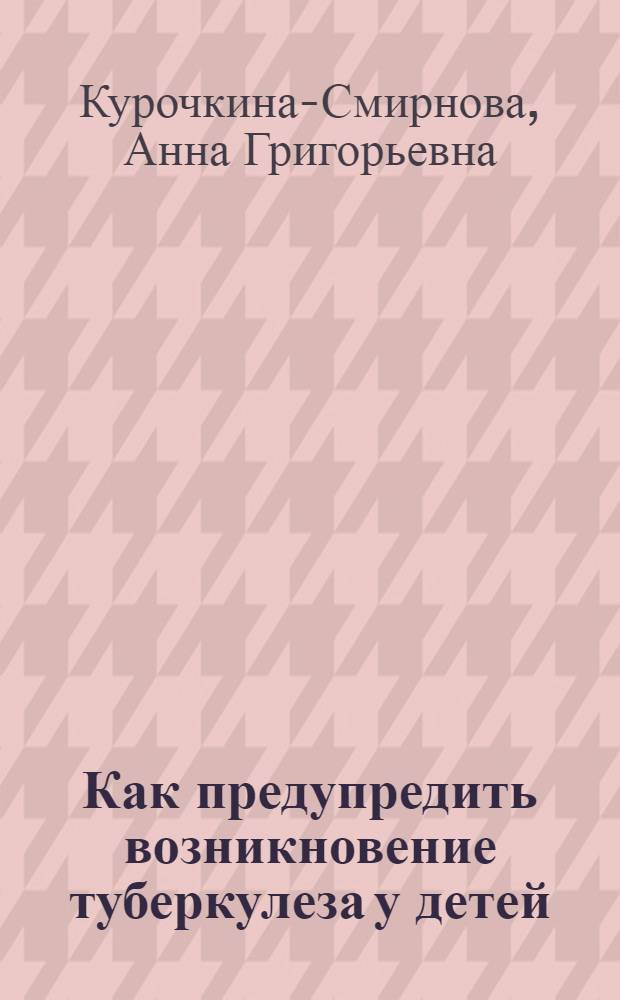 Курочкина-Смирнова, Анна Григорьевна

Как предупредить возникновение туберкулеза у детей